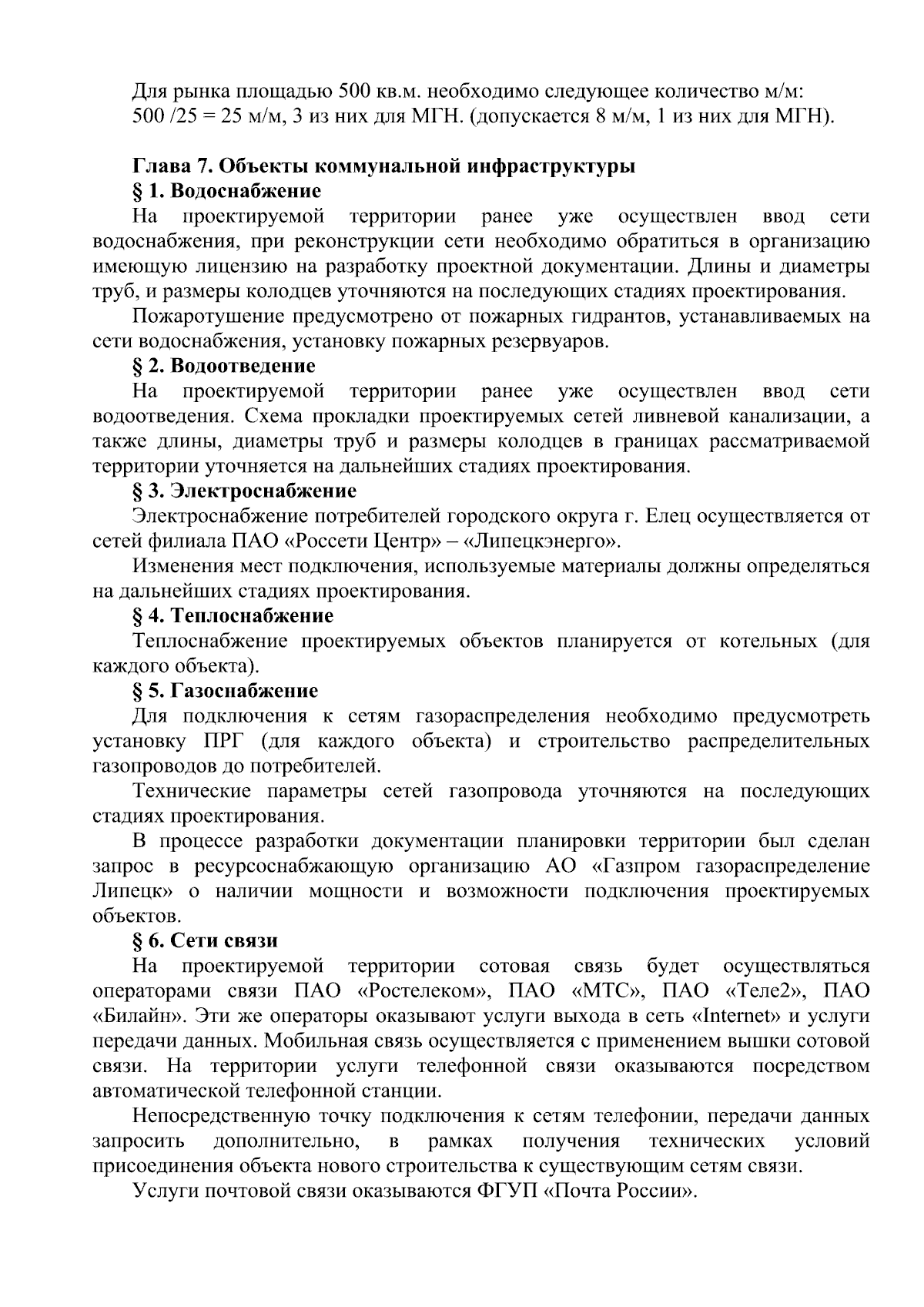 Для рынка площадью 500 кв.м. необходимо следующее количество м/м:
500 /25 = 25 м/м, 3 из них для МГН. (допускается 8 м/м, 1 из них для МГН).

Глава 7. Объекты коммунальной инфраструктуры
§ 1. Водоснабжение

На проектируемой территории ранее уже осуществлен ввод сети водоснабжения, при реконструкции сети необходимо обратиться в организацию имеющую лицензию на разработку проектной документации. Длины и диаметры труб, и размеры колодцев уточняются на последующих стадиях проектирования.

Пожаротушение предусмотрено от пожарных гидрантов, устанавливаемых на сети водоснабжения, установку пожарных резервуаров.

§ 2. Водоотведение

На проектируемой территории ранее уже осуществлен ввод сети водоотведения. Схема прокладки проектируемых сетей ливневой канализации, а также длины, диаметры труб и размеры колодцев в границах рассматриваемой территории уточняется на дальнейших стадиях проектирования.

§ 3. Электроснабжение

Электроснабжение потребителей городского округа г. Елец осуществляется от сетей филиала ПАО «Россети Центр» – «Липецкэнерго».

Изменения мест подключения, используемые материалы должны определяться на дальнейших стадиях проектирования.

§ 4. Теплоснабжение

Теплоснабжение проектируемых объектов планируется от котельных (для каждого объекта).

§ 5. Газоснабжение

Для подключения к сетям газораспределения необходимо предусмотреть установку ПРГ (для каждого объекта) и строительство распределительных газопроводов до потребителей.

Технические параметры сетей газопровода уточняются на последующих стадиях проектирования.

В процессе разработки документации планировки территории был сделан запрос в ресурсоснабжающую организацию АО «Газпром газораспределение Липецк» о наличии мощности и возможности подключения проектируемых объектов.

§ 6. Сети связи

На проектируемой территории сотовая связь будет осуществляться операторами связи ПАО «Ростелеком», ПАО «МТС», ПАО «Теле2», ПАО «Билайн». Эти же операторы оказывают услуги выхода в сеть «Internet» и услуги передачи данных. Мобильная связь осуществляется с применением вышки сотовой связи. На территории услуги телефонной связи оказываются посредством автоматической телефонной станции.

Непосредственную точку подключения к сетям телефонии, передачи данных запросить дополнительно, в рамках получения технических условий присоединения объекта нового строительства к существующим сетям связи.

Услуги почтовой связи оказываются ФГУП «Почта России».